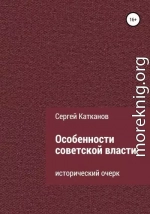 16+

moreknig.org

Сергей Катканов

Особенности советской власти

исторический очерк